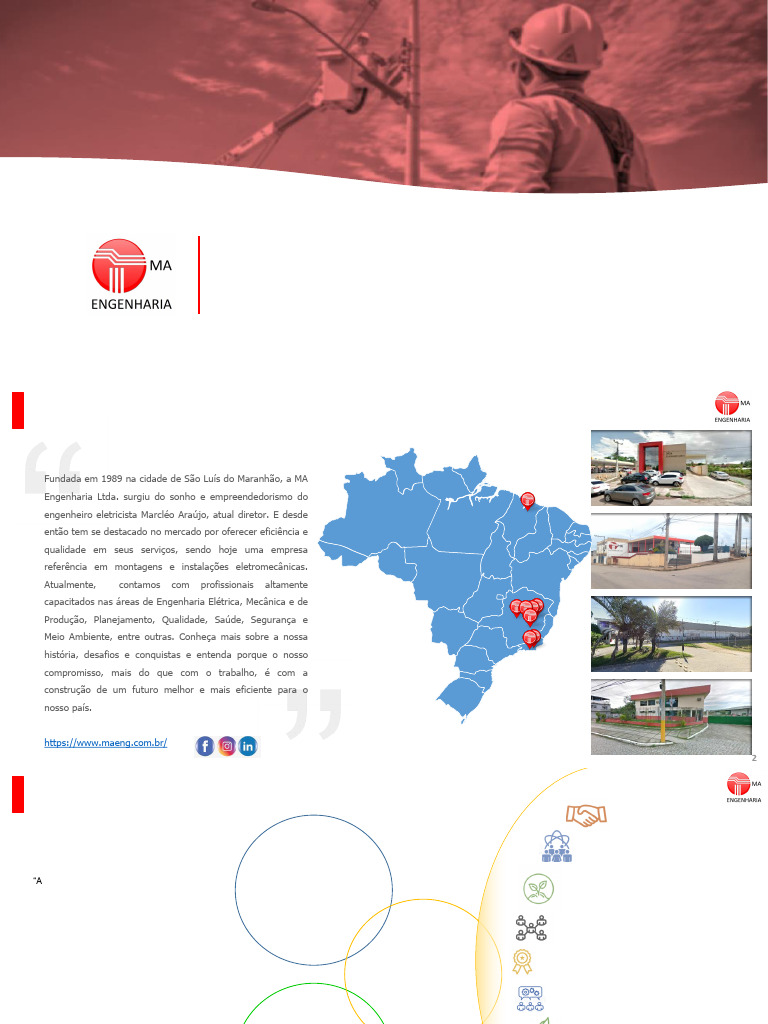 MA
ENGENHARIA

MA
ENGENHARIA

Fundada em 1989 na cidade de São Luís do Maranhão, a MA Engenharia Ltda. surgiu do sonho e empreendedorismo do engenheiro eletricista Marcléo Araújo, atual diretor. E desde então tem se destacado no mercado por oferecer eficiência e qualidade em seus serviços, sendo hoje uma empresa referência em montagens e instalações eletromecânicas. Atualmente, contamos com profissionais altamente capacitados nas áreas de Engenharia Elétrica, Mecânica e de Produção, Planejamento, Qualidade, Saúde, Segurança e Meio Ambiente, entre outras. Conheça mais sobre a nossa história, desafios e conquistas e entenda porque o nosso compromisso, mais do que com o trabalho, é com a construção de um futuro melhor e mais eficiente para o nosso país.

https://www.maeng.com.br/

2

MA
ENGENHARIA

"A